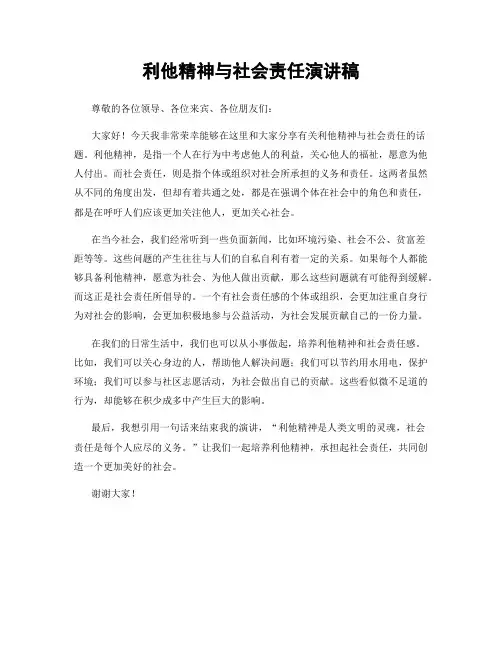 利他精神与社会责任演讲稿

尊敬的各位领导、各位来宾、各位朋友们：

大家好！今天我非常荣幸能够在这里和大家分享有关利他精神与社会责任的话题。利他精神，是指一个人在行为中考虑他人的利益，关心他人的福祉，愿意为他人付出。而社会责任，则是指个体或组织对社会所承担的义务和责任。这两者虽然从不同的角度出发，但却有着共通之处，都是在强调个体在社会中的角色和责任，都是在呼吁人们应该更加关注他人，更加关心社会。

在当今社会，我们经常听到一些负面新闻，比如环境污染、社会不公、贫富差距等等。这些问题的产生往往与人们的自私自利有着一定的关系。如果每个人都能够具备利他精神，愿意为社会、为他人做出贡献，那么这些问题就有可能得到缓解。而这正是社会责任所倡导的。一个有社会责任感的个体或组织，会更加注重自身行为对社会的影响，会更加积极地参与公益活动，为社会发展贡献自己的一份力量。

在我们的日常生活中，我们也可以从小事做起，培养利他精神和社会责任感。比如，我们可以关心身边的人，帮助他人解决问题；我们可以节约用水用电，保护环境；我们可以参与社区志愿活动，为社会做出自己的贡献。这些看似微不足道的行为，却能够在积少成多中产生巨大的影响。

最后，我想引用一句话来结束我的演讲，“利他精神是人类文明的灵魂，社会责任是每个人应尽的义务。”让我们一起培养利他精神，承担起社会责任，共同创造一个更加美好的社会。

谢谢大家！